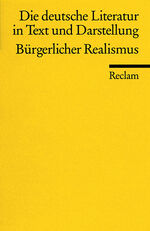 Die deutsche Literatur in Text und Darstellung

Bürgerlicher Realismus

Reclam